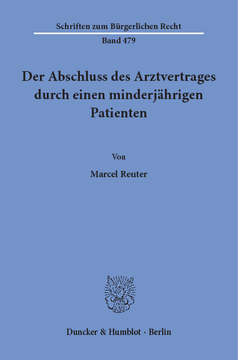 Schriften zum Bürgerlichen Recht

Band 479

Der Abschluss des Arztvertrages durch einen minderjährigen Patienten

Von

Marcel Reuter

Duncker & Humblot · Berlin